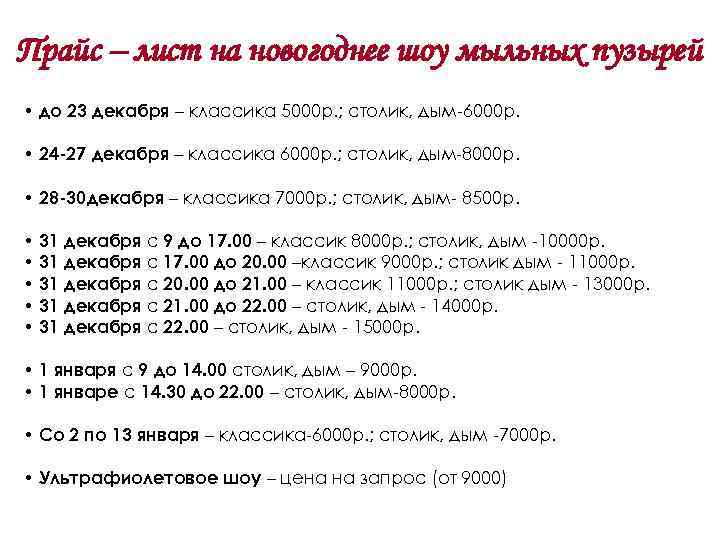 Прайс – лист на новогоднее шоу мыльных пузырей

• до 23 декабря – классика 5000р.; столик, дым-6000р.

• 24-27 декабря – классика 6000р.; столик, дым-8000р.

• 28-30декабря – классика 7000р.; столик, дым- 8500р.

• 31 декабря с 9 до 17.00 – классик 8000р.; столик, дым -10000р.
• 31 декабря с 17.00 до 20.00 –классик 9000р.; столик дым - 11000р.
• 31 декабря с 20.00 до 21.00 – классик 11000р.; столик дым - 13000р.
• 31 декабря с 21.00 до 22.00 – столик, дым - 14000р.
• 31 декабря с 22.00 – столик, дым - 15000р.

• 1 января с 9 до 14.00 столик, дым – 9000р.
• 1 январе с 14.30 до 22.00 – столик, дым-8000р.

• Со 2 по 13 января – классика-6000р.; столик, дым -7000р.

• Ультрафиолетовое шоу – цена на запрос (от 9000)